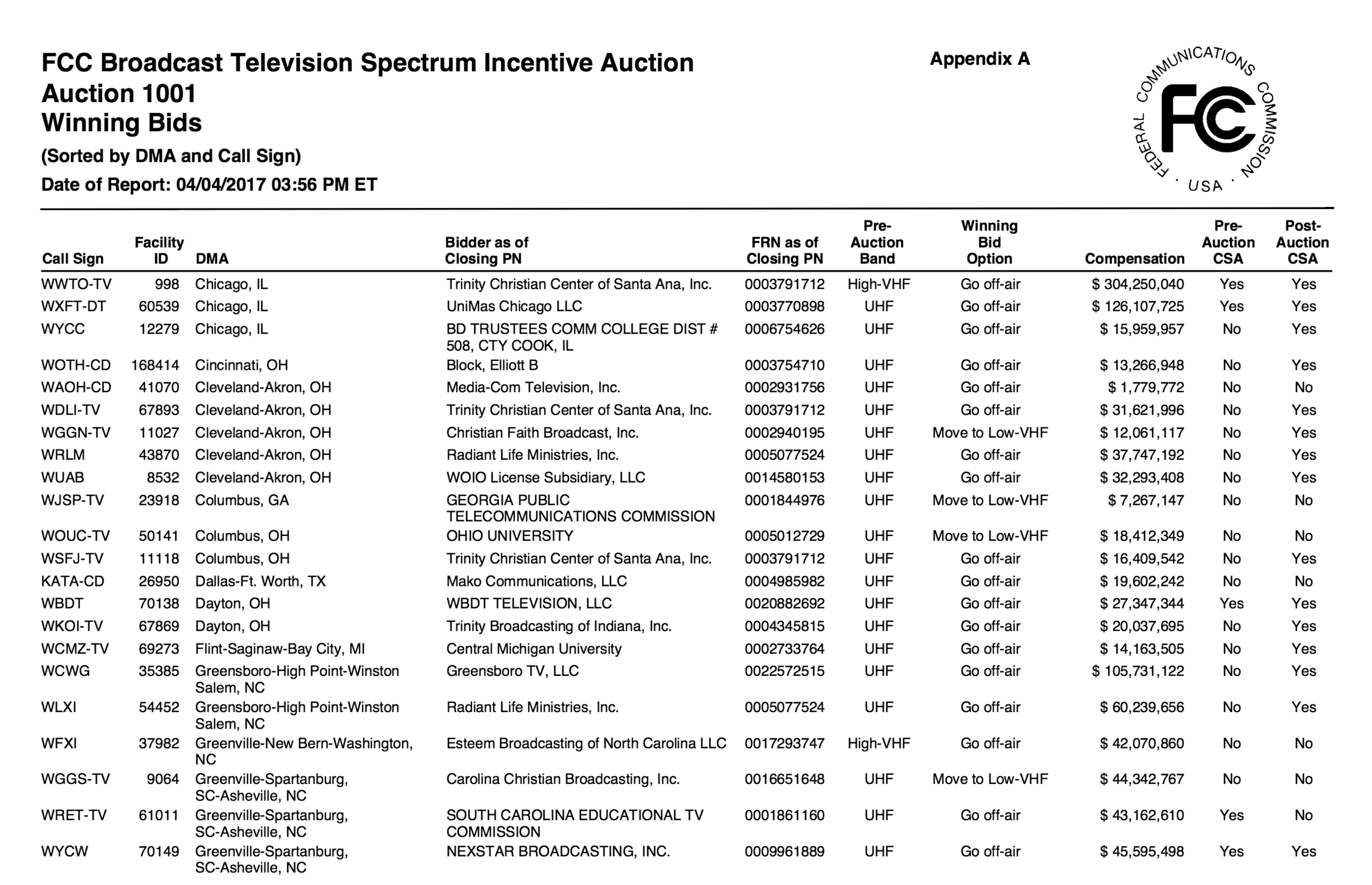 FCC Broadcast Television Spectrum Incentive Auction
Auction 1001
Winning Bids
(Sorted by DMA and Call Sign)
Date of Report: 04/04/2017 03:56 PM ET

Appendix A

FEDERAL COMMUNICATIONS COMMISSION · USA ·
FCC

| Call Sign | Facility ID | DMA | Bidder as of Closing PN | FRN as of Closing PN | Pre-Auction Band | Winning Bid Option | Compensation | Pre-Auction CSA | Post-Auction CSA |
|---|---|---|---|---|---|---|---|---|---|
| WWTO-TV | 998 | Chicago, IL | Trinity Christian Center of Santa Ana, Inc. | 0003791712 | High-VHF | Go off-air | $ 304,250,040 | Yes | Yes |
| WXFT-DT | 60539 | Chicago, IL | UniMas Chicago LLC | 0003770898 | UHF | Go off-air | $ 126,107,725 | Yes | Yes |
| WYCC | 12279 | Chicago, IL | BD TRUSTEES COMM COLLEGE DIST # 508, CTY COOK, IL | 0006754626 | UHF | Go off-air | $ 15,959,957 | No | Yes |
| WOTH-CD | 168414 | Cincinnati, OH | Block, Elliott B | 0003754710 | UHF | Go off-air | $ 13,266,948 | No | Yes |
| WAOH-CD | 41070 | Cleveland-Akron, OH | Media-Com Television, Inc. | 0002931756 | UHF | Go off-air | $ 1,779,772 | No | No |
| WDLI-TV | 67893 | Cleveland-Akron, OH | Trinity Christian Center of Santa Ana, Inc. | 0003791712 | UHF | Go off-air | $ 31,621,996 | No | Yes |
| WGGN-TV | 11027 | Cleveland-Akron, OH | Christian Faith Broadcast, Inc. | 0002940195 | UHF | Move to Low-VHF | $ 12,061,117 | No | Yes |
| WRLM | 43870 | Cleveland-Akron, OH | Radiant Life Ministries, Inc. | 0005077524 | UHF | Go off-air | $ 37,747,192 | No | Yes |
| WUAB | 8532 | Cleveland-Akron, OH | WOIO License Subsidiary, LLC | 0014580153 | UHF | Go off-air | $ 32,293,408 | No | Yes |
| WJSP-TV | 23918 | Columbus, GA | GEORGIA PUBLIC TELECOMMUNICATIONS COMMISSION | 0001844976 | UHF | Move to Low-VHF | $ 7,267,147 | No | No |
| WOUC-TV | 50141 | Columbus, OH | OHIO UNIVERSITY | 0005012729 | UHF | Move to Low-VHF | $ 18,412,349 | No | No |
| WSFJ-TV | 11118 | Columbus, OH | Trinity Christian Center of Santa Ana, Inc. | 0003791712 | UHF | Go off-air | $ 16,409,542 | No | Yes |
| KATA-CD | 26950 | Dallas-Ft. Worth, TX | Mako Communications, LLC | 0004985982 | UHF | Go off-air | $ 19,602,242 | No | No |
| WBDT | 70138 | Dayton, OH | WBDT TELEVISION, LLC | 0020882692 | UHF | Go off-air | $ 27,347,344 | Yes | Yes |
| WKOI-TV | 67869 | Dayton, OH | Trinity Broadcasting of Indiana, Inc. | 0004345815 | UHF | Go off-air | $ 20,037,695 | No | Yes |
| WCMZ-TV | 69273 | Flint-Saginaw-Bay City, MI | Central Michigan University | 0002733764 | UHF | Go off-air | $ 14,163,505 | No | Yes |
| WCWG | 35385 | Greensboro-High Point-Winston Salem, NC | Greensboro TV, LLC | 0022572515 | UHF | Go off-air | $ 105,731,122 | No | Yes |
| WLXI | 54452 | Greensboro-High Point-Winston Salem, NC | Radiant Life Ministries, Inc. | 0005077524 | UHF | Go off-air | $ 60,239,656 | No | Yes |
| WFXI | 37982 | Greenville-New Bern-Washington, NC | Esteem Broadcasting of North Carolina LLC | 0017293747 | High-VHF | Go off-air | $ 42,070,860 | No | No |
| WGGS-TV | 9064 | Greenville-Spartanburg, SC-Asheville, NC | Carolina Christian Broadcasting, Inc. | 0016651648 | UHF | Move to Low-VHF | $ 44,342,767 | No | No |
| WRET-TV | 61011 | Greenville-Spartanburg, SC-Asheville, NC | SOUTH CAROLINA EDUCATIONAL TV COMMISSION | 0001861160 | UHF | Go off-air | $ 43,162,610 | Yes | No |
| WYCW | 70149 | Greenville-Spartanburg, SC-Asheville, NC | NEXSTAR BROADCASTING, INC. | 0009961889 | UHF | Go off-air | $ 45,595,498 | Yes | Yes |